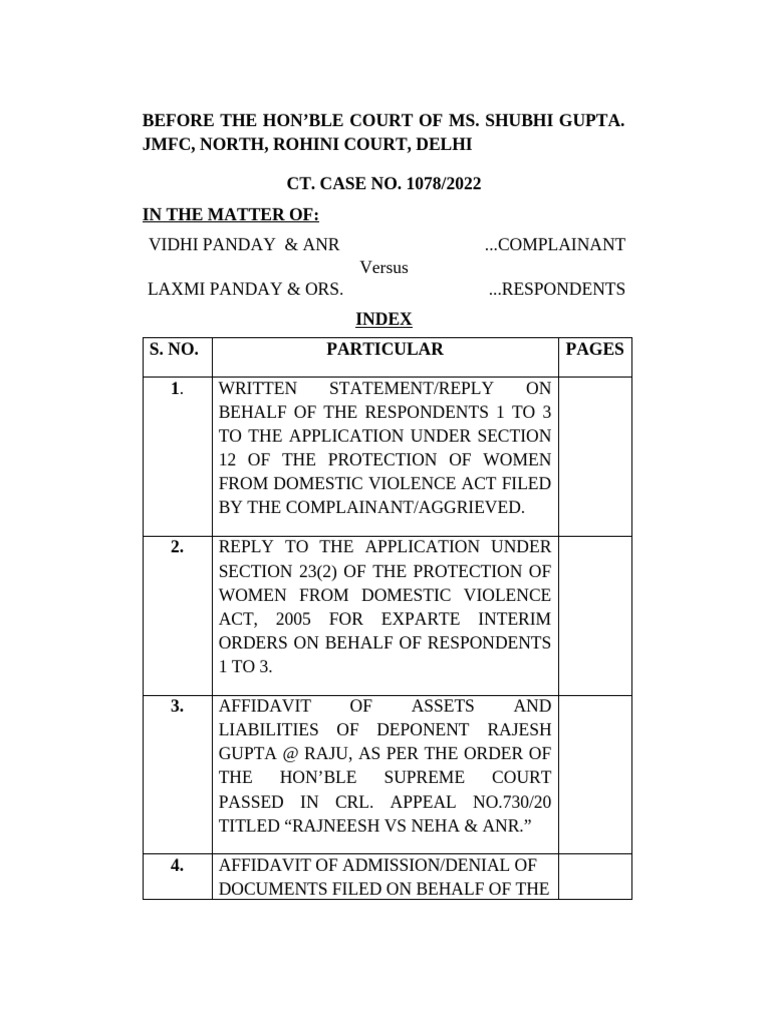 BEFORE THE HON'BLE COURT OF MS. SHUBHI GUPTA. JMFC, NORTH, ROHINI COURT, DELHI

CT. CASE NO. 1078/2022

IN THE MATTER OF:

VIDHI PANDAY & ANR ...COMPLAINANT

Versus

LAXMI PANDAY & ORS. ...RESPONDENTS

INDEX

| S. NO. | PARTICULAR | PAGES |
|---|---|---|
| 1. | WRITTEN STATEMENT/REPLY ON BEHALF OF THE RESPONDENTS 1 TO 3 TO THE APPLICATION UNDER SECTION 12 OF THE PROTECTION OF WOMEN FROM DOMESTIC VIOLENCE ACT FILED BY THE COMPLAINANT/AGGRIEVED. | |
| 2. | REPLY TO THE APPLICATION UNDER SECTION 23(2) OF THE PROTECTION OF WOMEN FROM DOMESTIC VIOLENCE ACT, 2005 FOR EXPARTE INTERIM ORDERS ON BEHALF OF RESPONDENTS 1 TO 3. | |
| 3. | AFFIDAVIT OF ASSETS AND LIABILITIES OF DEPONENT RAJESH GUPTA @ RAJU, AS PER THE ORDER OF THE HON'BLE SUPREME COURT PASSED IN CRL. APPEAL NO.730/20 TITLED "RAJNEESH VS NEHA & ANR." | |
| 4. | AFFIDAVIT OF ADMISSION/DENIAL OF DOCUMENTS FILED ON BEHALF OF THE | |